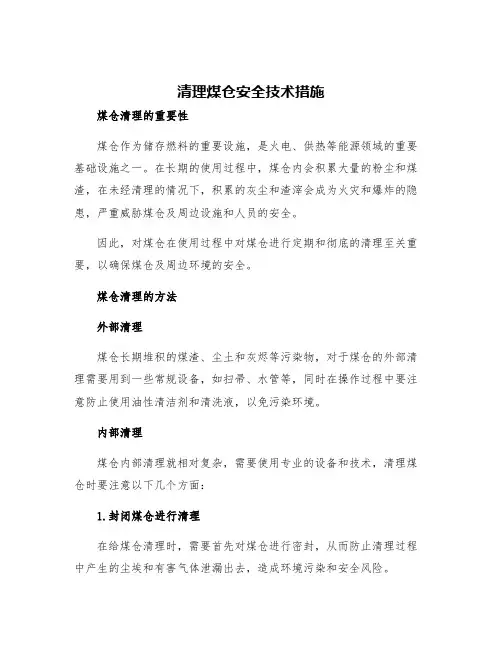 清理煤仓安全技术措施

煤仓清理的重要性

煤仓作为储存燃料的重要设施，是火电、供热等能源领域的重要基础设施之一。在长期的使用过程中，煤仓内会积累大量的粉尘和煤渣，在未经清理的情况下，积累的灰尘和渣滓会成为火灾和爆炸的隐患，严重威胁煤仓及周边设施和人员的安全。

因此，对煤仓在使用过程中对煤仓进行定期和彻底的清理至关重要，以确保煤仓及周边环境的安全。

煤仓清理的方法

外部清理

煤仓长期堆积的煤渣、尘土和灰烬等污染物，对于煤仓的外部清理需要用到一些常规设备，如扫帚、水管等，同时在操作过程中要注意防止使用油性清洁剂和清洗液，以免污染环境。

内部清理

煤仓内部清理就相对复杂，需要使用专业的设备和技术，清理煤仓时要注意以下几个方面：

1.封闭煤仓进行清理

在给煤仓清理时，需要首先对煤仓进行密封，从而防止清理过程中产生的尘埃和有害气体泄漏出去，造成环境污染和安全风险。